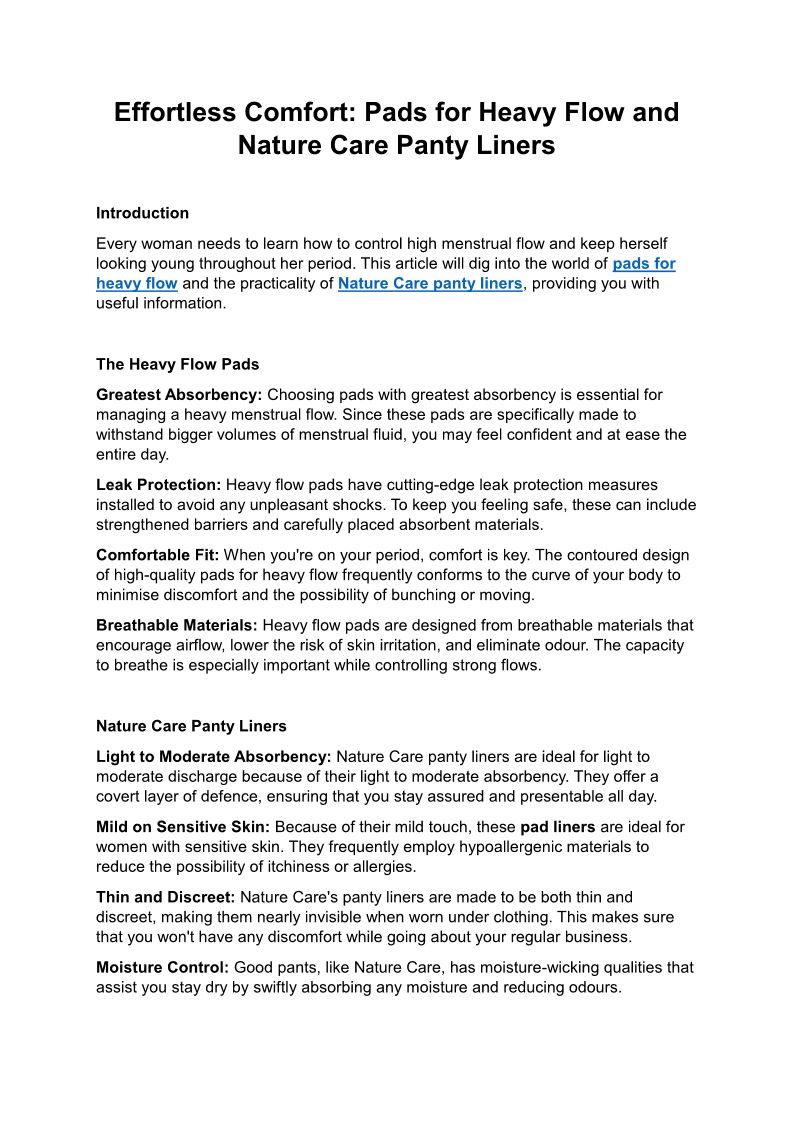 Effortless Comfort: Pads for Heavy Flow and Nature Care Panty Liners

Introduction

Every woman needs to learn how to control high menstrual flow and keep herself looking young throughout her period. This article will dig into the world of pads for heavy flow and the practicality of Nature Care panty liners, providing you with useful information.

The Heavy Flow Pads

Greatest Absorbency: Choosing pads with greatest absorbency is essential for managing a heavy menstrual flow. Since these pads are specifically made to withstand bigger volumes of menstrual fluid, you may feel confident and at ease the entire day.

Leak Protection: Heavy flow pads have cutting-edge leak protection measures installed to avoid any unpleasant shocks. To keep you feeling safe, these can include strengthened barriers and carefully placed absorbent materials.

Comfortable Fit: When you're on your period, comfort is key. The contoured design of high-quality pads for heavy flow frequently conforms to the curve of your body to minimise discomfort and the possibility of bunching or moving.

Breathable Materials: Heavy flow pads are designed from breathable materials that encourage airflow, lower the risk of skin irritation, and eliminate odour. The capacity to breathe is especially important while controlling strong flows.

Nature Care Panty Liners

Light to Moderate Absorbency: Nature Care panty liners are ideal for light to moderate discharge because of their light to moderate absorbency. They offer a covert layer of defence, ensuring that you stay assured and presentable all day.

Mild on Sensitive Skin: Because of their mild touch, these pad liners are ideal for women with sensitive skin. They frequently employ hypoallergenic materials to reduce the possibility of itchiness or allergies.

Thin and Discreet: Nature Care's panty liners are made to be both thin and discreet, making them nearly invisible when worn under clothing. This makes sure that you won't have any discomfort while going about your regular business.

Moisture Control: Good pants, like Nature Care, has moisture-wicking qualities that assist you stay dry by swiftly absorbing any moisture and reducing odours.